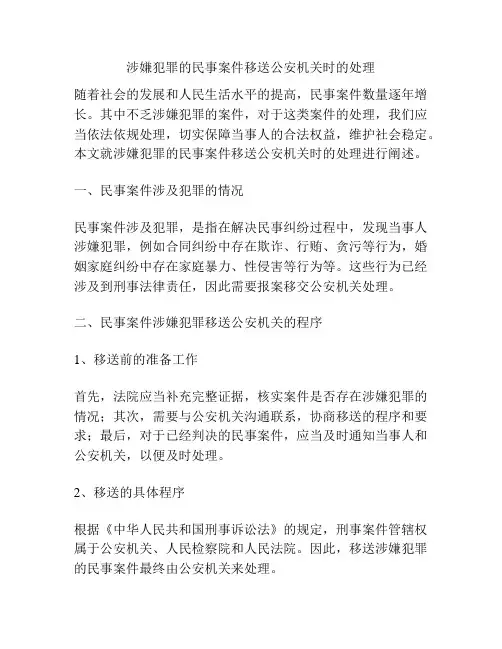 涉嫌犯罪的民事案件移送公安机关时的处理

随着社会的发展和人民生活水平的提高，民事案件数量逐年增长。其中不乏涉嫌犯罪的案件，对于这类案件的处理，我们应当依法依规处理，切实保障当事人的合法权益，维护社会稳定。本文就涉嫌犯罪的民事案件移送公安机关时的处理进行阐述。

一、民事案件涉及犯罪的情况

民事案件涉及犯罪，是指在解决民事纠纷过程中，发现当事人涉嫌犯罪，例如合同纠纷中存在欺诈、行贿、贪污等行为，婚姻家庭纠纷中存在家庭暴力、性侵害等行为等。这些行为已经涉及到刑事法律责任，因此需要报案移交公安机关处理。

二、民事案件涉嫌犯罪移送公安机关的程序

1、移送前的准备工作

首先，法院应当补充完整证据，核实案件是否存在涉嫌犯罪的情况；其次，需要与公安机关沟通联系，协商移送的程序和要求；最后，对于已经判决的民事案件，应当及时通知当事人和公安机关，以便及时处理。

2、移送的具体程序

根据《中华人民共和国刑事诉讼法》的规定，刑事案件管辖权属于公安机关、人民检察院和人民法院。因此，移送涉嫌犯罪的民事案件最终由公安机关来处理。